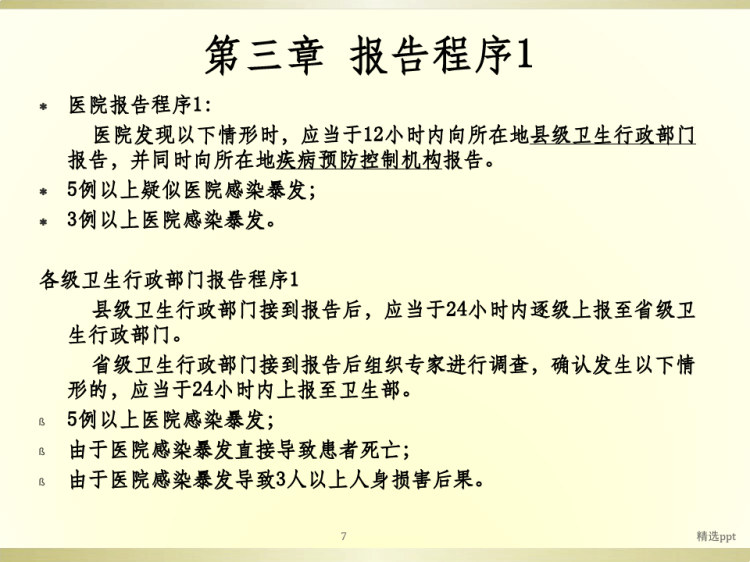 第三章 报告程序1

* 医院报告程序1:

医院发现以下情形时，应当于12小时内向所在地县级卫生行政部门报告，并同时向所在地疾病预防控制机构报告。

* 5例以上疑似医院感染暴发;
* 3例以上医院感染暴发。

各级卫生行政部门报告程序1

县级卫生行政部门接到报告后，应当于24小时内逐级上报至省级卫生行政部门。

省级卫生行政部门接到报告后组织专家进行调查，确认发生以下情形的，应当于24小时内上报至卫生部。

ß 5例以上医院感染暴发;
ß 由于医院感染暴发直接导致患者死亡;
ß 由于医院感染暴发导致3人以上人身损害后果。

7

精选ppt